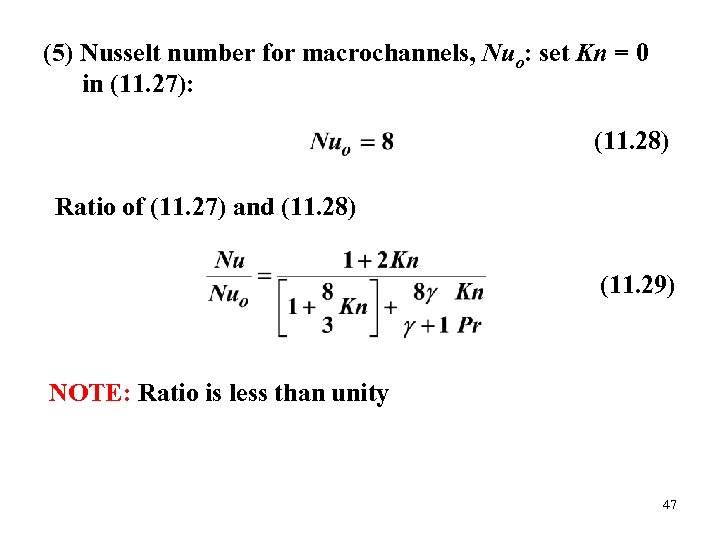 (5) Nusselt number for macrochannels, $Nu_o$: set $Kn = 0$ in (11.27):

$Nu_o = 8$ (11.28)

Ratio of (11.27) and (11.28)

$\frac{Nu}{Nu_o} = \frac{1 + 2Kn}{\left[1 + \frac{8}{3}Kn\right] + \frac{8\gamma}{\gamma + 1}\frac{Kn}{Pr}}$ (11.29)

NOTE: Ratio is less than unity

47